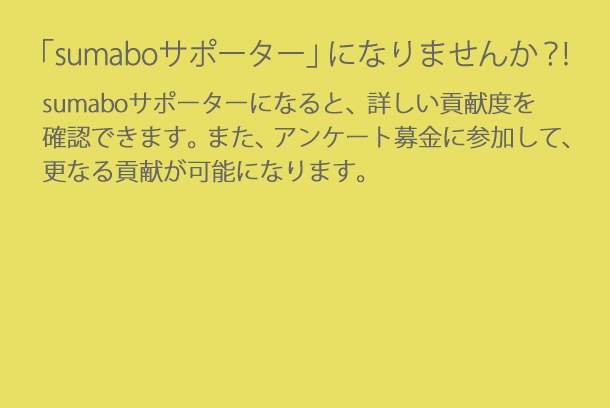 「sumaboサポーター」になりませんか？!

sumaboサポーターになると、詳しい貢献度を確認できます。また、アンケート募金に参加して、更なる貢献が可能になります。